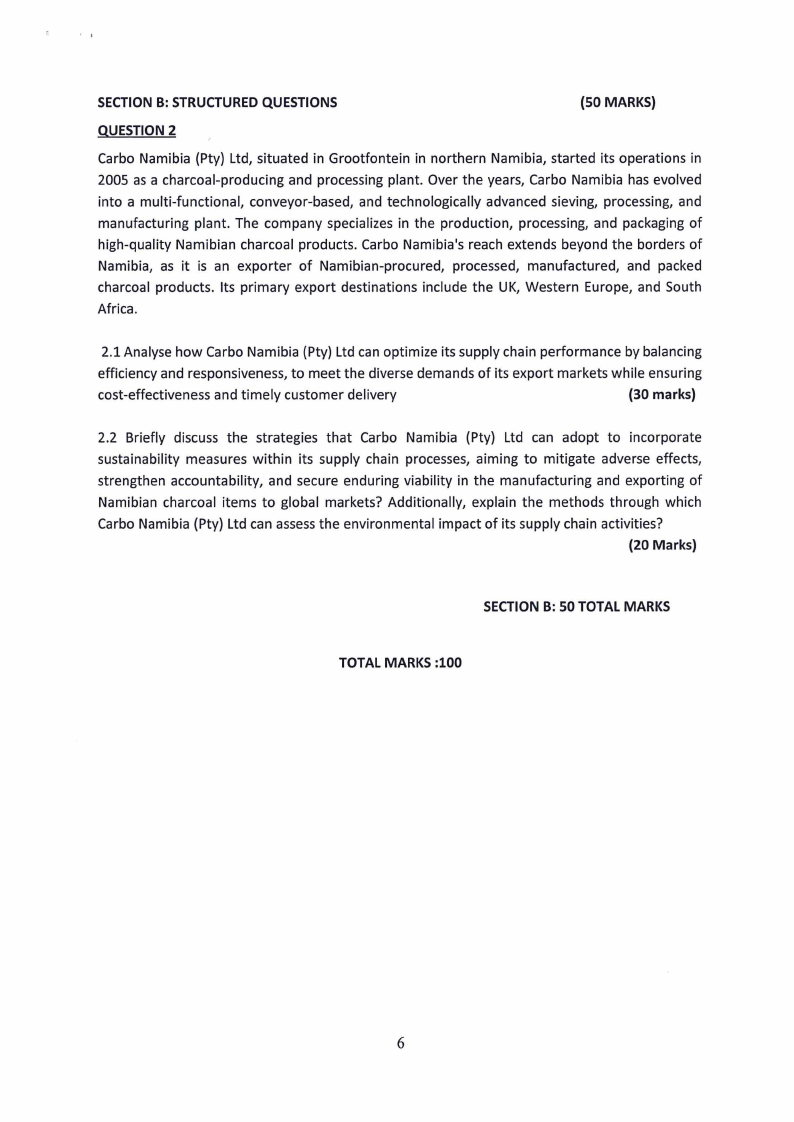 SECTION B: STRUCTURED QUESTIONS (50 MARKS)

QUESTION 2

Carbo Namibia (Pty) Ltd, situated in Grootfontein in northern Namibia, started its operations in 2005 as a charcoal-producing and processing plant. Over the years, Carbo Namibia has evolved into a multi-functional, conveyor-based, and technologically advanced sieving, processing, and manufacturing plant. The company specializes in the production, processing, and packaging of high-quality Namibian charcoal products. Carbo Namibia's reach extends beyond the borders of Namibia, as it is an exporter of Namibian-procured, processed, manufactured, and packed charcoal products. Its primary export destinations include the UK, Western Europe, and South Africa.

2.1 Analyse how Carbo Namibia (Pty) Ltd can optimize its supply chain performance by balancing efficiency and responsiveness, to meet the diverse demands of its export markets while ensuring cost-effectiveness and timely customer delivery (30 marks)

2.2 Briefly discuss the strategies that Carbo Namibia (Pty) Ltd can adopt to incorporate sustainability measures within its supply chain processes, aiming to mitigate adverse effects, strengthen accountability, and secure enduring viability in the manufacturing and exporting of Namibian charcoal items to global markets? Additionally, explain the methods through which Carbo Namibia (Pty) Ltd can assess the environmental impact of its supply chain activities?
(20 Marks)

SECTION B: 50 TOTAL MARKS

TOTAL MARKS :100

6